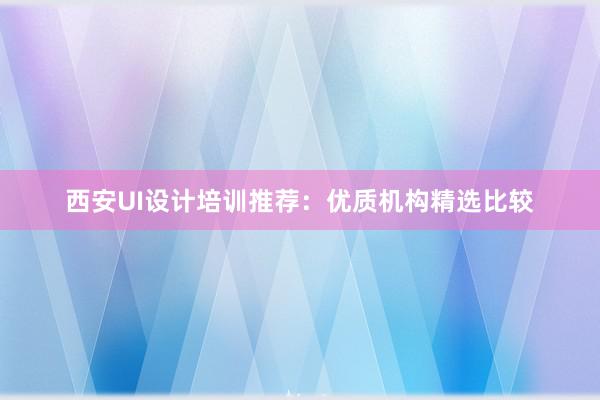 西安UI设计培训推荐：优质机构精选比较